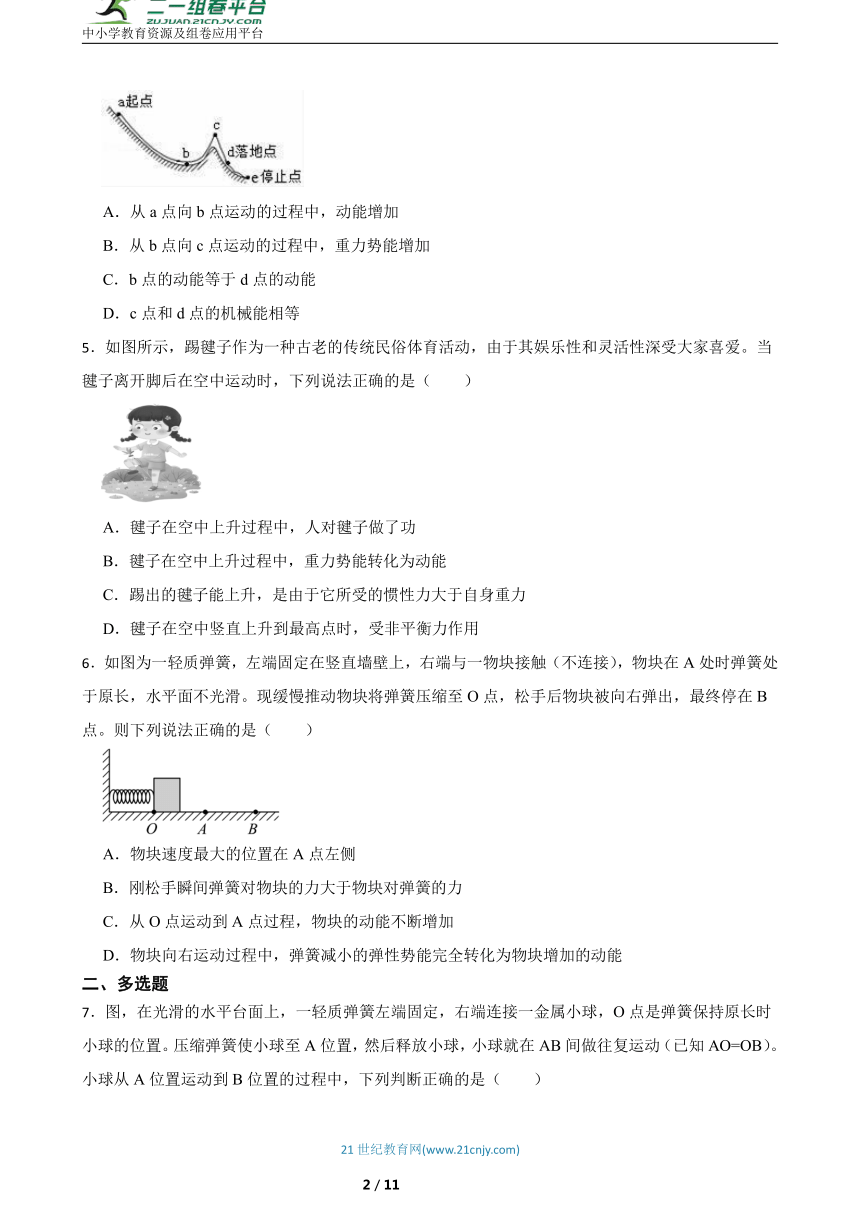 二一组卷平台
zujuan.21cnjy.com
中小学教育资源及组卷应用平台

a起点
b
c
d落地点
e停止点

A．从 a 点向 b 点运动的过程中，动能增加

B．从 b 点向 c 点运动的过程中，重力势能增加

C．b 点的动能等于 d 点的动能

D．c 点和 d 点的机械能相等

5．如图所示，踢毽子作为一种古老的传统民俗体育活动，由于其娱乐性和灵活性深受大家喜爱。当毽子离开脚后在空中运动时，下列说法正确的是（　　）

A．毽子在空中上升过程中，人对毽子做了功

B．毽子在空中上升过程中，重力势能转化为动能

C．踢出的毽子能上升，是由于它所受的惯性力大于自身重力

D．毽子在空中竖直上升到最高点时，受非平衡力作用

6．如图为一轻质弹簧，左端固定在竖直墙壁上，右端与一物块接触（不连接），物块在 A 处时弹簧处于原长，水平面不光滑。现缓慢推动物块将弹簧压缩至 O 点，松手后物块被向右弹出，最终停在 B 点。则下列说法正确的是（　　）

O　A　B

A．物块速度最大的位置在 A 点左侧

B．刚松手瞬间弹簧对物块的力大于物块对弹簧的力

C．从 O 点运动到 A 点过程，物块的动能不断增加

D．物块向右运动过程中，弹簧减小的弹性势能完全转化为物块增加的动能

二、多选题

7．图，在光滑的水平台面上，一轻质弹簧左端固定，右端连接一金属小球，O 点是弹簧保持原长时小球的位置。压缩弹簧使小球至 A 位置，然后释放小球，小球就在 AB 间做往复运动（已知 AO=OB）。小球从 A 位置运动到 B 位置的过程中，下列判断正确的是（　　）

21 世纪教育网(www.21cnjy.com)

2 / 11